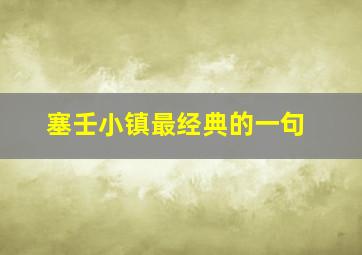 塞壬小镇最经典的一句